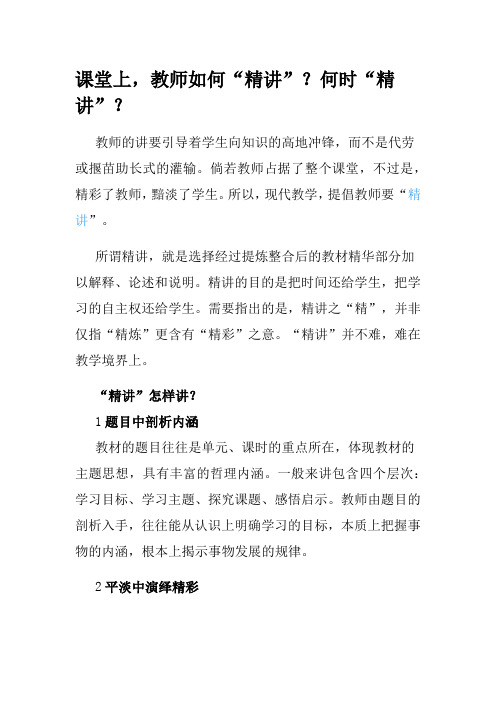 课堂上，教师如何“精讲”？何时“精讲”？

教师的讲要引导着学生向知识的高地冲锋，而不是代劳或揠苗助长式的灌输。倘若教师占据了整个课堂，不过是，精彩了教师，黯淡了学生。所以，现代教学，提倡教师要“精讲”。

所谓精讲，就是选择经过提炼整合后的教材精华部分加以解释、论述和说明。精讲的目的是把时间还给学生，把学习的自主权还给学生。需要指出的是，精讲之“精”，并非仅指“精炼”更含有“精彩”之意。“精讲”并不难，难在教学境界上。

“精讲”怎样讲？

1 题目中剖析内涵

教材的题目往往是单元、课时的重点所在，体现教材的主题思想，具有丰富的哲理内涵。一般来讲包含四个层次：学习目标、学习主题、探究课题、感悟启示。教师由题目的剖析入手，往往能从认识上明确学习的目标，本质上把握事物的内涵，根本上揭示事物发展的规律。

2 平淡中演绎精彩